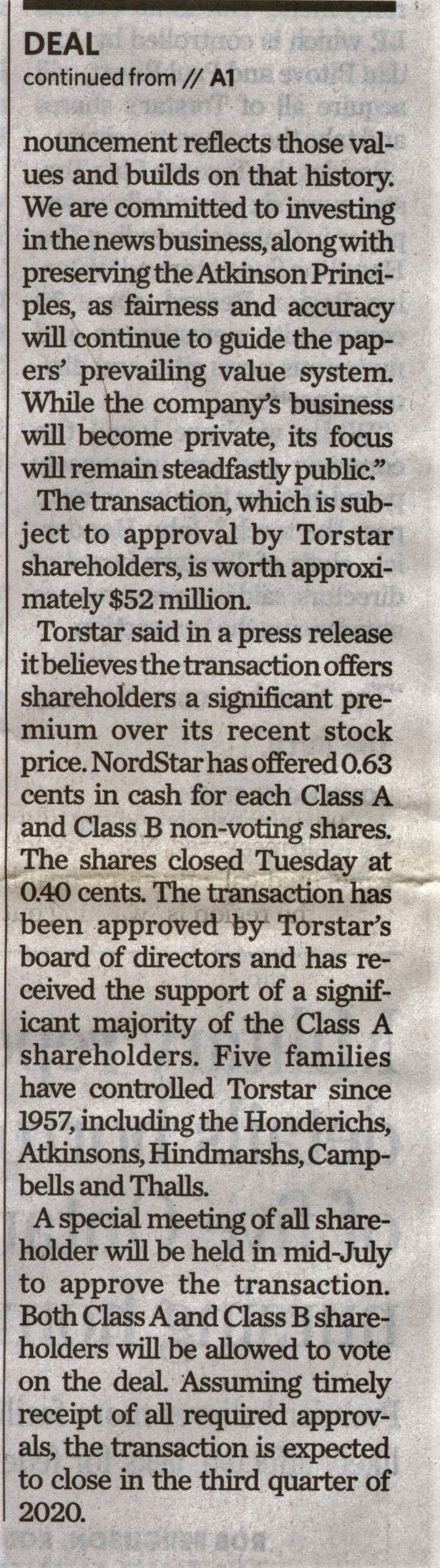 DEAL
continued from // A1

nouncement reflects those values and builds on that history. We are committed to investing in the news business, along with preserving the Atkinson Principles, as fairness and accuracy will continue to guide the papers' prevailing value system. While the company's business will become private, its focus will remain steadfastly public."

The transaction, which is subject to approval by Torstar shareholders, is worth approximately $52 million.

Torstar said in a press release it believes the transaction offers shareholders a significant premium over its recent stock price. NordStar has offered 0.63 cents in cash for each Class A and Class B non-voting shares. The shares closed Tuesday at 0.40 cents. The transaction has been approved by Torstar's board of directors and has received the support of a significant majority of the Class A shareholders. Five families have controlled Torstar since 1957, including the Honderichs, Atkinsons, Hindmarshs, Campbells and Thalls.

A special meeting of all shareholder will be held in mid-July to approve the transaction. Both Class A and Class B shareholders will be allowed to vote on the deal. Assuming timely receipt of all required approvals, the transaction is expected to close in the third quarter of 2020.